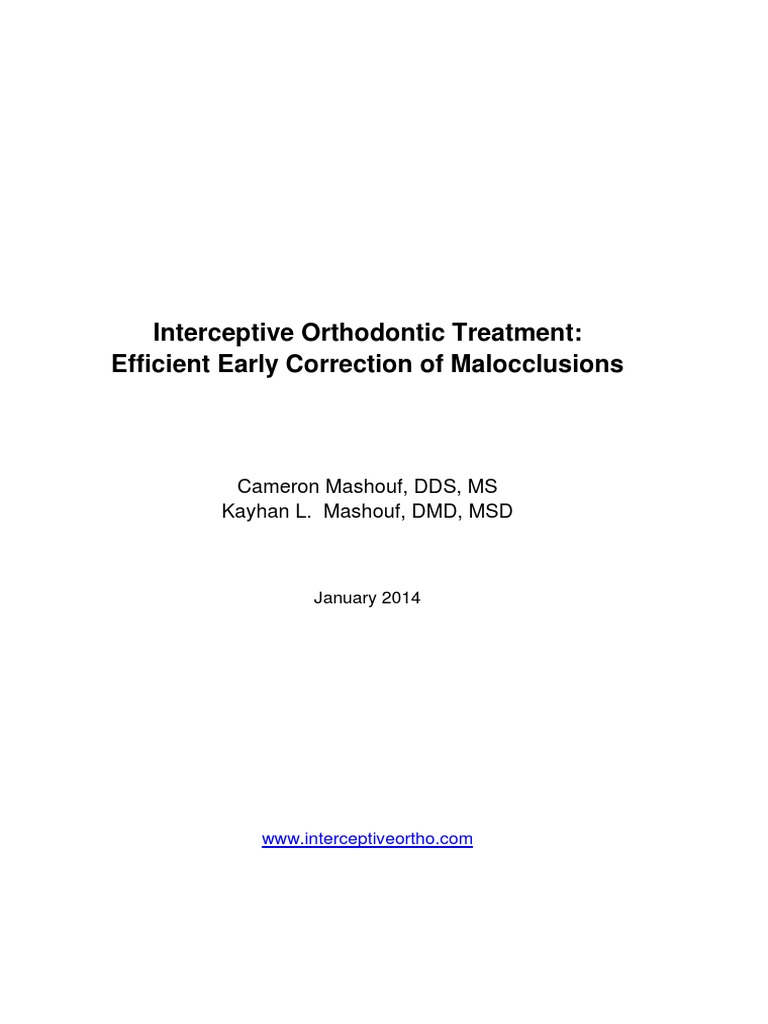 Interceptive Orthodontic Treatment:
Efficient Early Correction of Malocclusions

Cameron Mashouf, DDS, MS
Kayhan L. Mashouf, DMD, MSD

January 2014

www.interceptiveortho.com